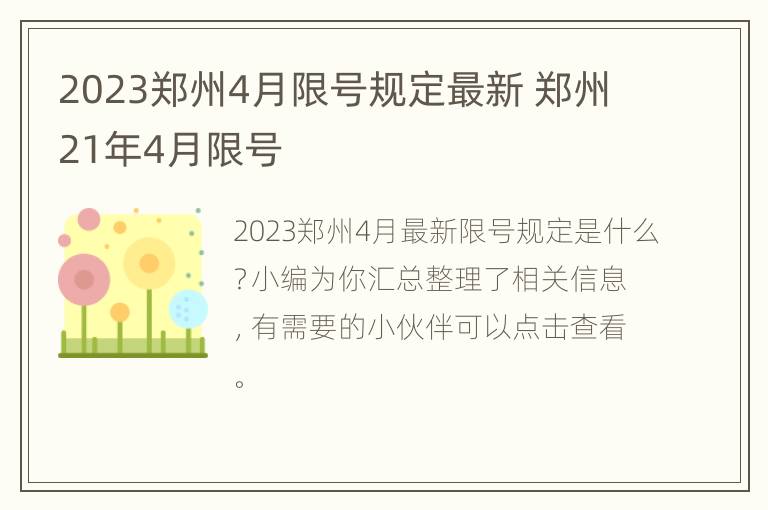 2023郑州4月限号规定最新 郑州21年4月限号

2023郑州4月最新限号规定是什么?小编为你汇总整理了相关信息,有需要的小伙伴可以点击查看。